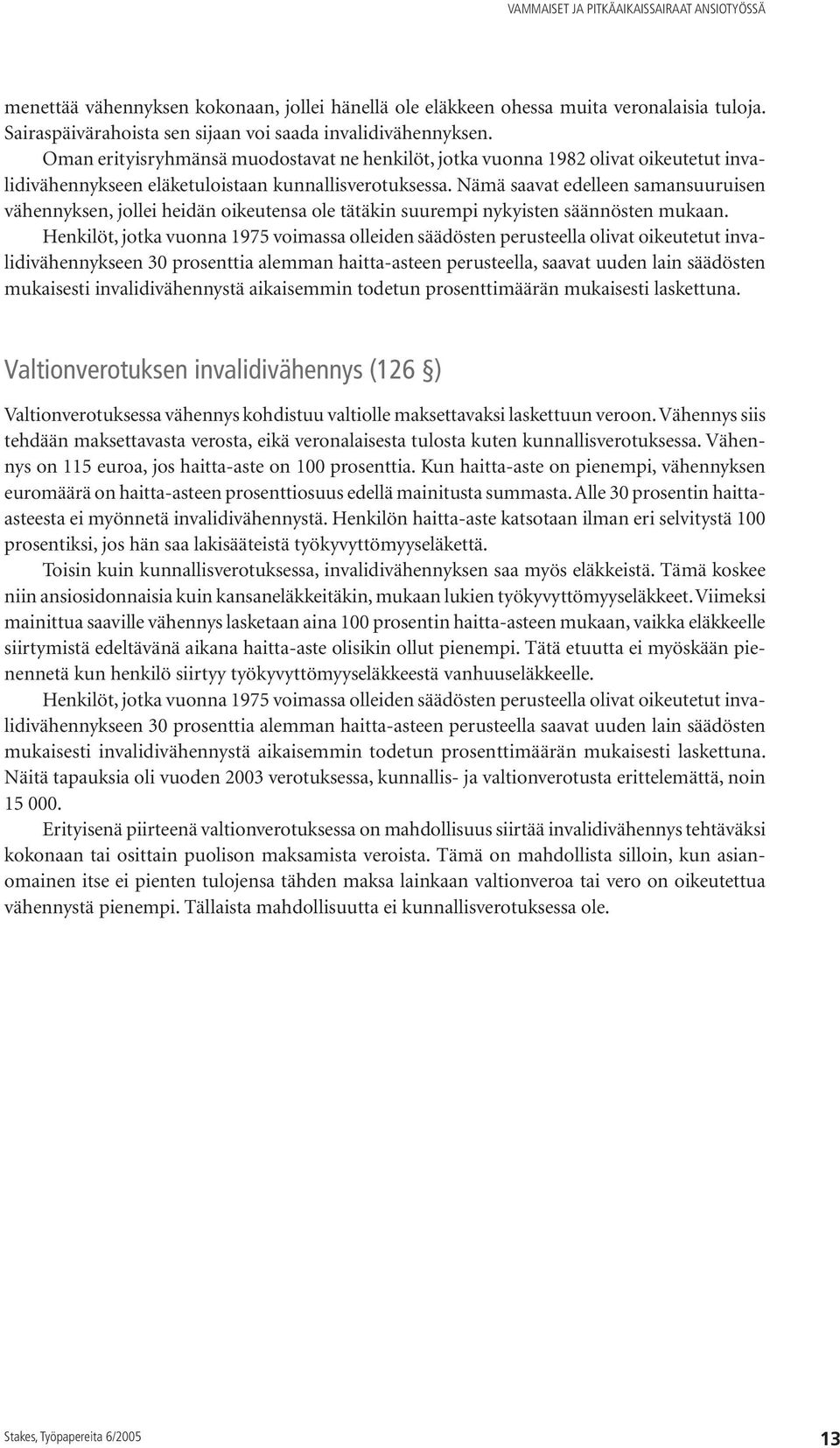 VAMMAISET JA PITKÄAIKAISSAIRAAT ANSIOTYÖSSÄ

menettää vähennyksen kokonaan, jollei hänellä ole eläkkeen ohessa muita veronalaisia tuloja. Sairaspäivärahoista sen sijaan voi saada invalidivähennyksen.

Oman erityisryhmänsä muodostavat ne henkilöt, jotka vuonna 1982 olivat oikeutetut invalidivähennykseen eläketuloistaan kunnallisverotuksessa. Nämä saavat edelleen samansuuruisen vähennyksen, jollei heidän oikeutensa ole tätäkin suurempi nykyisten säännösten mukaan.

Henkilöt, jotka vuonna 1975 voimassa olleiden säädösten perusteella olivat oikeutetut invalidivähennykseen 30 prosenttia alemman haitta-asteen perusteella, saavat uuden lain säädösten mukaisesti invalidivähennystä aikaisemmin todetun prosenttimäärän mukaisesti laskettuna.

Valtionverotuksen invalidivähennys (126 §)

Valtionverotuksessa vähennys kohdistuu valtiolle maksettavaksi laskettuun veroon. Vähennys siis tehdään maksettavasta verosta, eikä veronalaisesta tulosta kuten kunnallisverotuksessa. Vähennys on 115 euroa, jos haitta-aste on 100 prosenttia. Kun haitta-aste on pienempi, vähennyksen euromäärä on haitta-asteen prosenttiosuus edellä mainitusta summasta. Alle 30 prosentin haitta-asteesta ei myönnetä invalidivähennystä. Henkilön haitta-aste katsotaan ilman eri selvitystä 100 prosentiksi, jos hän saa lakisääteistä työkyvyttömyyseläkettä.

Toisin kuin kunnallisverotuksessa, invalidivähennyksen saa myös eläkkeistä. Tämä koskee niin ansiosidonnaisia kuin kansaneläkkeitäkin, mukaan lukien työkyvyttömyyseläkkeet. Viimeksi mainittua saaville vähennys lasketaan aina 100 prosentin haitta-asteen mukaan, vaikka eläkkeelle siirtymistä edeltävänä aikana haitta-aste olisikin ollut pienempi. Tätä etuutta ei myöskään pienennetä kun henkilö siirtyy työkyvyttömyyseläkkeestä vanhuuseläkkeelle.

Henkilöt, jotka vuonna 1975 voimassa olleiden säädösten perusteella olivat oikeutetut invalidivähennykseen 30 prosenttia alemman haitta-asteen perusteella saavat uuden lain säädösten mukaisesti invalidivähennystä aikaisemmin todetun prosenttimäärän mukaisesti laskettuna. Näitä tapauksia oli vuoden 2003 verotuksessa, kunnallis- ja valtionverotusta erittelemättä, noin 15 000.

Erityisenä piirteenä valtionverotuksessa on mahdollisuus siirtää invalidivähennys tehtäväksi kokonaan tai osittain puolison maksamista veroista. Tämä on mahdollista silloin, kun asianomainen itse ei pienten tulojensa tähden maksa lainkaan valtionveroa tai vero on oikeutettua vähennystä pienempi. Tällaista mahdollisuutta ei kunnallisverotuksessa ole.

Stakes, Työpapereita 6/2005

13